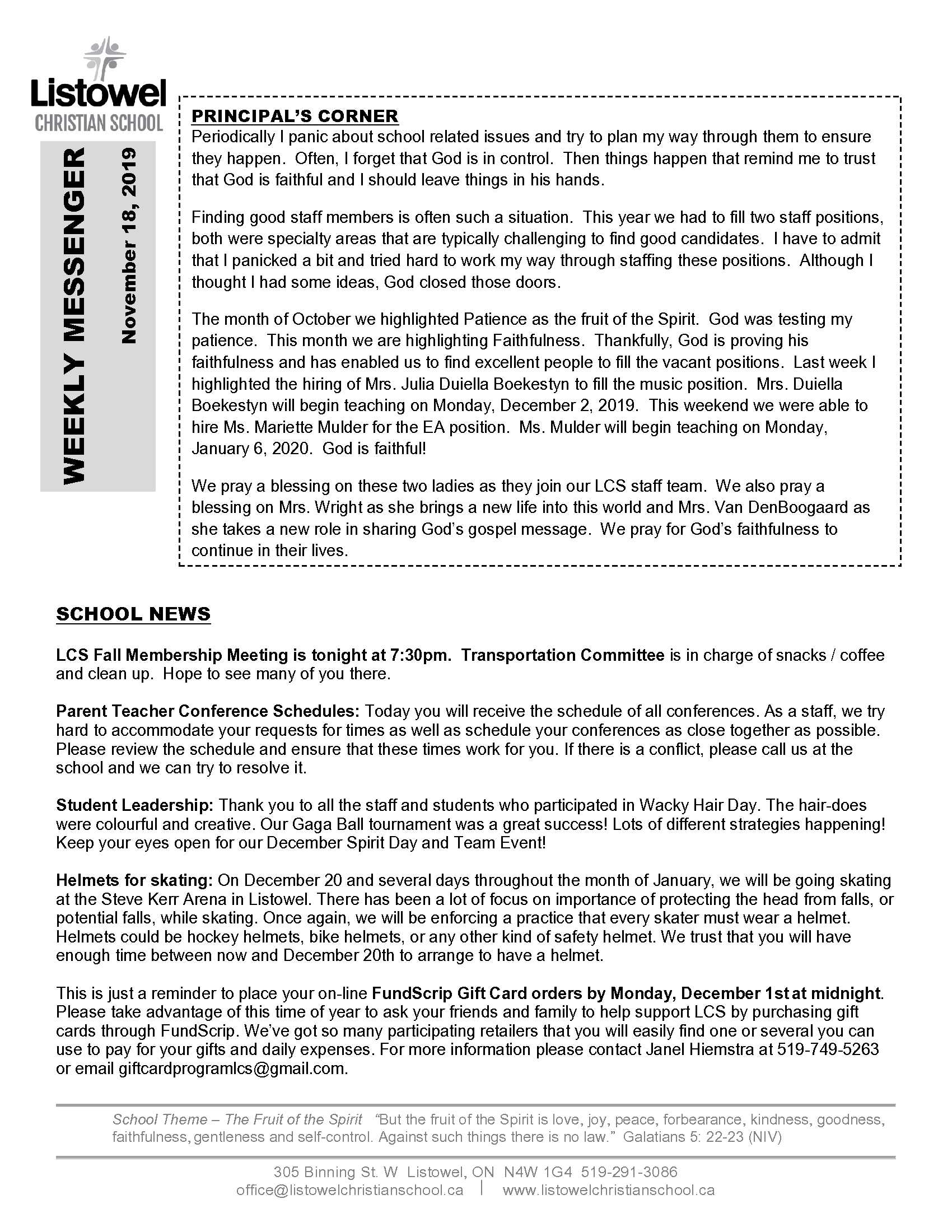 Listowel
CHRISTIAN SCHOOL

WEEKLY MESSENGER
November 18, 2019

PRINCIPAL'S CORNER
Periodically I panic about school related issues and try to plan my way through them to ensure they happen. Often, I forget that God is in control. Then things happen that remind me to trust that God is faithful and I should leave things in his hands.

Finding good staff members is often such a situation. This year we had to fill two staff positions, both were specialty areas that are typically challenging to find good candidates. I have to admit that I panicked a bit and tried hard to work my way through staffing these positions. Although I thought I had some ideas, God closed those doors.

The month of October we highlighted Patience as the fruit of the Spirit. God was testing my patience. This month we are highlighting Faithfulness. Thankfully, God is proving his faithfulness and has enabled us to find excellent people to fill the vacant positions. Last week I highlighted the hiring of Mrs. Julia Duiella Boekestyn to fill the music position. Mrs. Duiella Boekestyn will begin teaching on Monday, December 2, 2019. This weekend we were able to hire Ms. Mariette Mulder for the EA position. Ms. Mulder will begin teaching on Monday, January 6, 2020. God is faithful!

We pray a blessing on these two ladies as they join our LCS staff team. We also pray a blessing on Mrs. Wright as she brings a new life into this world and Mrs. Van DenBoogaard as she takes a new role in sharing God's gospel message. We pray for God's faithfulness to continue in their lives.

SCHOOL NEWS

LCS Fall Membership Meeting is tonight at 7:30pm. Transportation Committee is in charge of snacks / coffee and clean up. Hope to see many of you there.

Parent Teacher Conference Schedules: Today you will receive the schedule of all conferences. As a staff, we try hard to accommodate your requests for times as well as schedule your conferences as close together as possible. Please review the schedule and ensure that these times work for you. If there is a conflict, please call us at the school and we can try to resolve it.

Student Leadership: Thank you to all the staff and students who participated in Wacky Hair Day. The hair-does were colourful and creative. Our Gaga Ball tournament was a great success! Lots of different strategies happening! Keep your eyes open for our December Spirit Day and Team Event!

Helmets for skating: On December 20 and several days throughout the month of January, we will be going skating at the Steve Kerr Arena in Listowel. There has been a lot of focus on importance of protecting the head from falls, or potential falls, while skating. Once again, we will be enforcing a practice that every skater must wear a helmet. Helmets could be hockey helmets, bike helmets, or any other kind of safety helmet. We trust that you will have enough time between now and December 20th to arrange to have a helmet.

This is just a reminder to place your on-line FundScrip Gift Card orders by Monday, December 1st at midnight. Please take advantage of this time of year to ask your friends and family to help support LCS by purchasing gift cards through FundScrip. We've got so many participating retailers that you will easily find one or several you can use to pay for your gifts and daily expenses. For more information please contact Janel Hiemstra at 519-749-5263 or email giftcardprogramlcs@gmail.com.

School Theme – The Fruit of the Spirit "But the fruit of the Spirit is love, joy, peace, forbearance, kindness, goodness, faithfulness, gentleness and self-control. Against such things there is no law." Galatians 5: 22-23 (NIV)

305 Binning St. W Listowel, ON N4W 1G4 519-291-3086
office@listowelchristianschool.ca | www.listowelchristianschool.ca